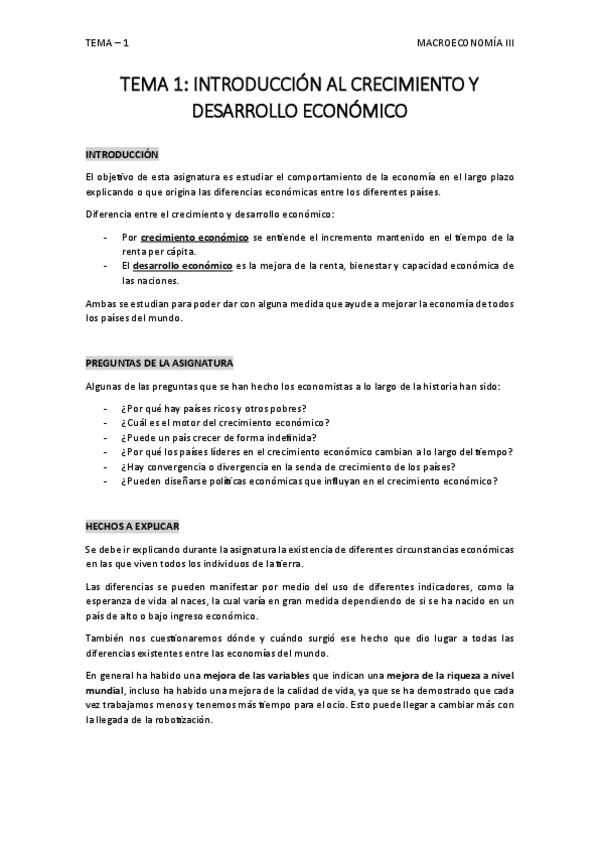 TEMA – 1

MACROECONOMÍA III

TEMA 1: INTRODUCCIÓN AL CRECIMIENTO Y DESARROLLO ECONÓMICO

INTRODUCCIÓN

El objetivo de esta asignatura es estudiar el comportamiento de la economía en el largo plazo explicando o que origina las diferencias económicas entre los diferentes países.

Diferencia entre el crecimiento y desarrollo económico:

- Por crecimiento económico se entiende el incremento mantenido en el tiempo de la renta per cápita.
- El desarrollo económico es la mejora de la renta, bienestar y capacidad económica de las naciones.

Ambas se estudian para poder dar con alguna medida que ayude a mejorar la economía de todos los países del mundo.

PREGUNTAS DE LA ASIGNATURA

Algunas de las preguntas que se han hecho los economistas a lo largo de la historia han sido:

- ¿Por qué hay países ricos y otros pobres?
- ¿Cuál es el motor del crecimiento económico?
- ¿Puede un país crecer de forma indefinida?
- ¿Por qué los países líderes en el crecimiento económico cambian a lo largo del tiempo?
- ¿Hay convergencia o divergencia en la senda de crecimiento de los países?
- ¿Pueden diseñarse políticas económicas que influyan en el crecimiento económico?

HECHOS A EXPLICAR

Se debe ir explicando durante la asignatura la existencia de diferentes circunstancias económicas en las que viven todos los individuos de la tierra.

Las diferencias se pueden manifestar por medio del uso de diferentes indicadores, como la esperanza de vida al naces, la cual varía en gran medida dependiendo de si se ha nacido en un país de alto o bajo ingreso económico.

También nos cuestionaremos dónde y cuándo surgió ese hecho que dio lugar a todas las diferencias existentes entre las economías del mundo.

En general ha habido una mejora de las variables que indican una mejora de la riqueza a nivel mundial, incluso ha habido una mejora de la calidad de vida, ya que se ha demostrado que cada vez trabajamos menos y tenemos más tiempo para el ocio. Esto puede llegar a cambiar más con la llegada de la robotización.